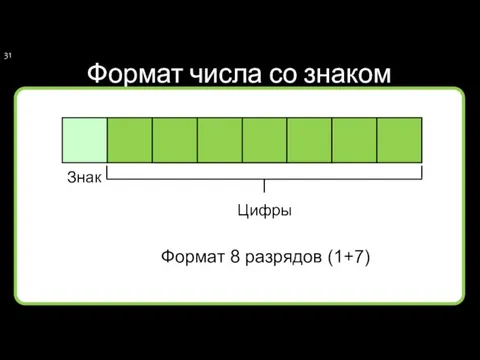 31

Формат числа со знаком

Знак

Цифры

Формат 8 разрядов (1+7)